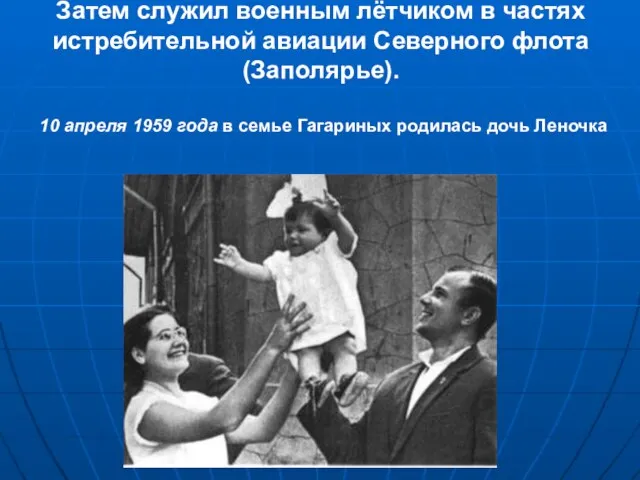 Затем служил военным лётчиком в частях истребительной авиации Северного флота (Заполярье).

10 апреля 1959 года в семье Гагариных родилась дочь Леночка